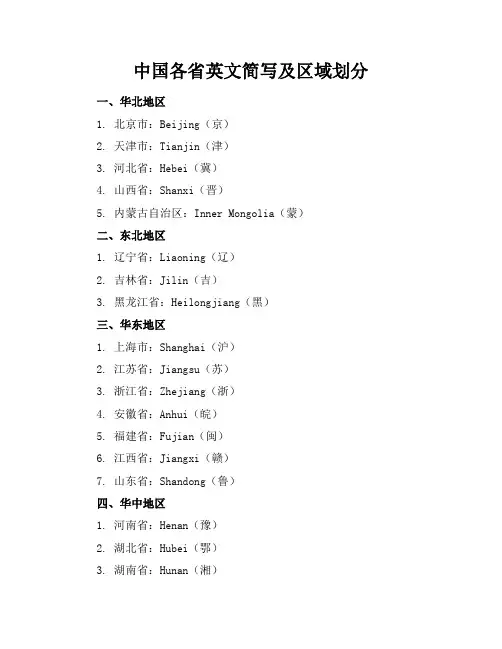 中国各省英文简写及区域划分

一、华北地区

1. 北京市：Beijing（京）
2. 天津市：Tianjin（津）
3. 河北省：Hebei（冀）
4. 山西省：Shanxi（晋）
5. 内蒙古自治区：Inner Mongolia（蒙）

二、东北地区

1. 辽宁省：Liaoning（辽）
2. 吉林省：Jilin（吉）
3. 黑龙江省：Heilongjiang（黑）

三、华东地区

1. 上海市：Shanghai（沪）
2. 江苏省：Jiangsu（苏）
3. 浙江省：Zhejiang（浙）
4. 安徽省：Anhui（皖）
5. 福建省：Fujian（闽）
6. 江西省：Jiangxi（赣）
7. 山东省：Shandong（鲁）

四、华中地区

1. 河南省：Henan（豫）
2. 湖北省：Hubei（鄂）
3. 湖南省：Hunan（湘）